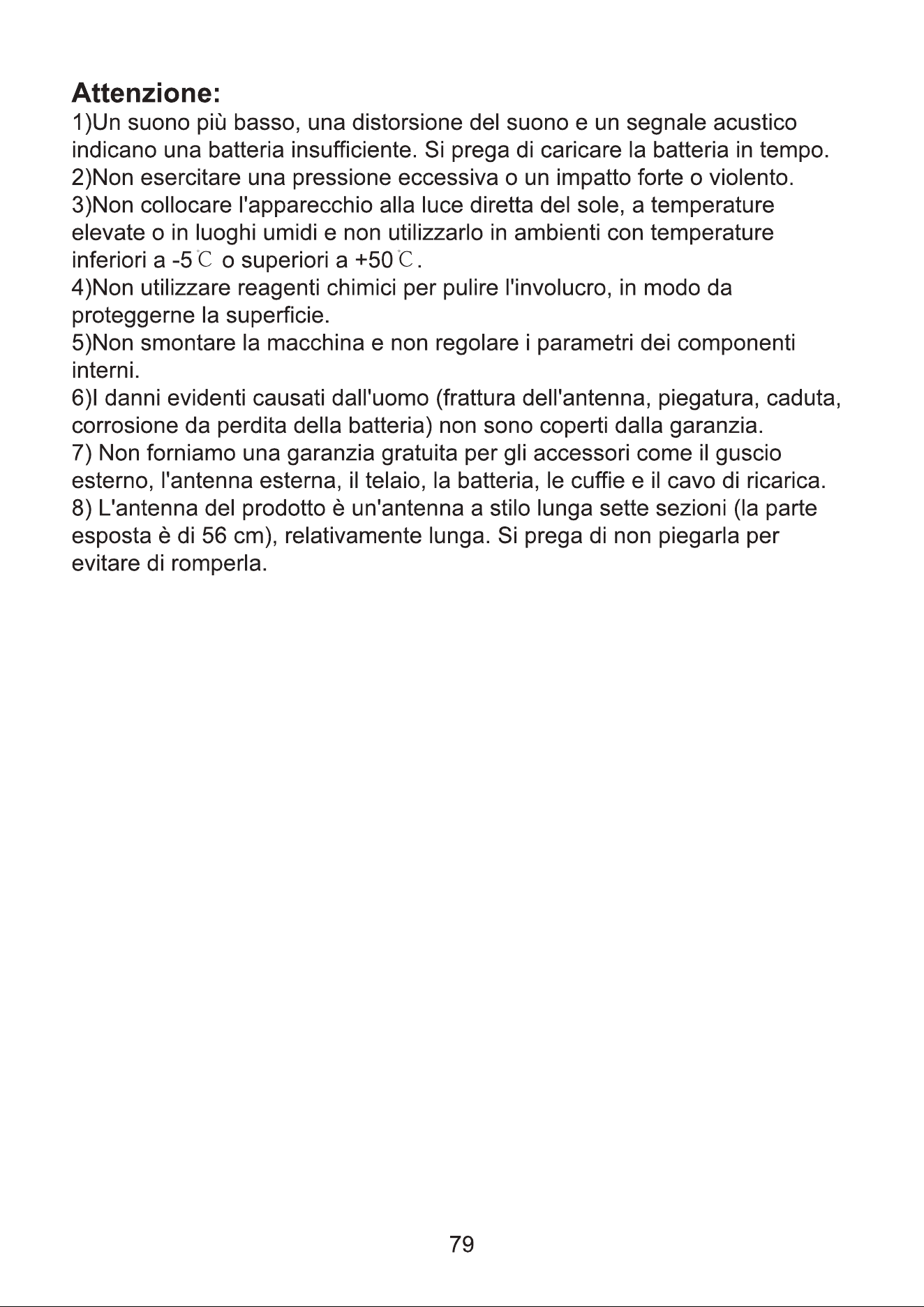 Attenzione:
1)Un suono più basso, una distorsione del suono e un segnale acustico indicano una batteria insufficiente. Si prega di caricare la batteria in tempo.
2)Non esercitare una pressione eccessiva o un impatto forte o violento.
3)Non collocare l'apparecchio alla luce diretta del sole, a temperature elevate o in luoghi umidi e non utilizzarlo in ambienti con temperature inferiori a -5℃ o superiori a +50℃.
4)Non utilizzare reagenti chimici per pulire l'involucro, in modo da proteggerne la superficie.
5)Non smontare la macchina e non regolare i parametri dei componenti interni.
6)I danni evidenti causati dall'uomo (frattura dell'antenna, piegatura, caduta, corrosione da perdita della batteria) non sono coperti dalla garanzia.
7) Non forniamo una garanzia gratuita per gli accessori come il guscio esterno, l'antenna esterna, il telaio, la batteria, le cuffie e il cavo di ricarica.
8) L'antenna del prodotto è un'antenna a stilo lunga sette sezioni (la parte esposta è di 56 cm), relativamente lunga. Si prega di non piegarla per evitare di romperla.

79